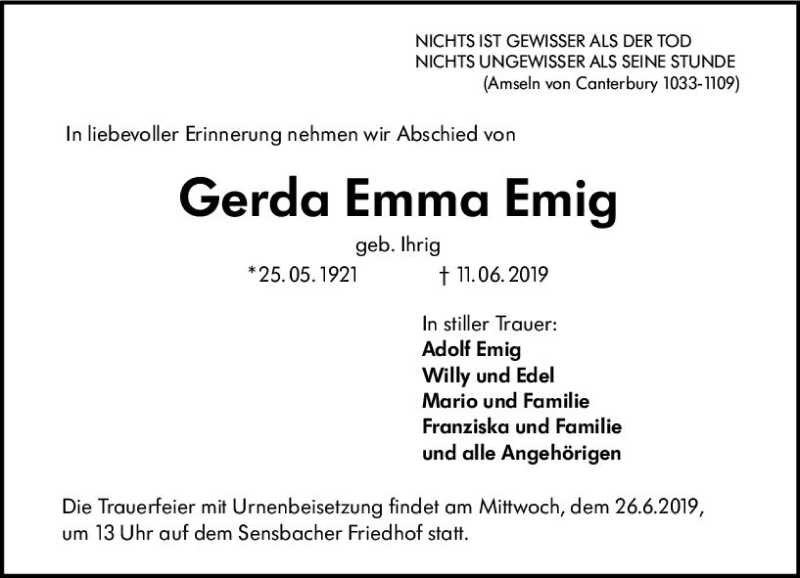 NICHTS IST GEWISSER ALS DER TOD
NICHTS UNGEWISSER ALS SEINE STUNDE
(Amseln von Canterbury 1033-1109)

In liebevoller Erinnerung nehmen wir Abschied von

Gerda Emma Emig

geb. Ihrig

*25. 05. 1921 † 11. 06. 2019

In stiller Trauer:
Adolf Emig
Willy und Edel
Mario und Familie
Franziska und Familie
und alle Angehörigen

Die Trauerfeier mit Urnenbeisetzung findet am Mittwoch, dem 26.6.2019, um 13 Uhr auf dem Sensbacher Friedhof statt.